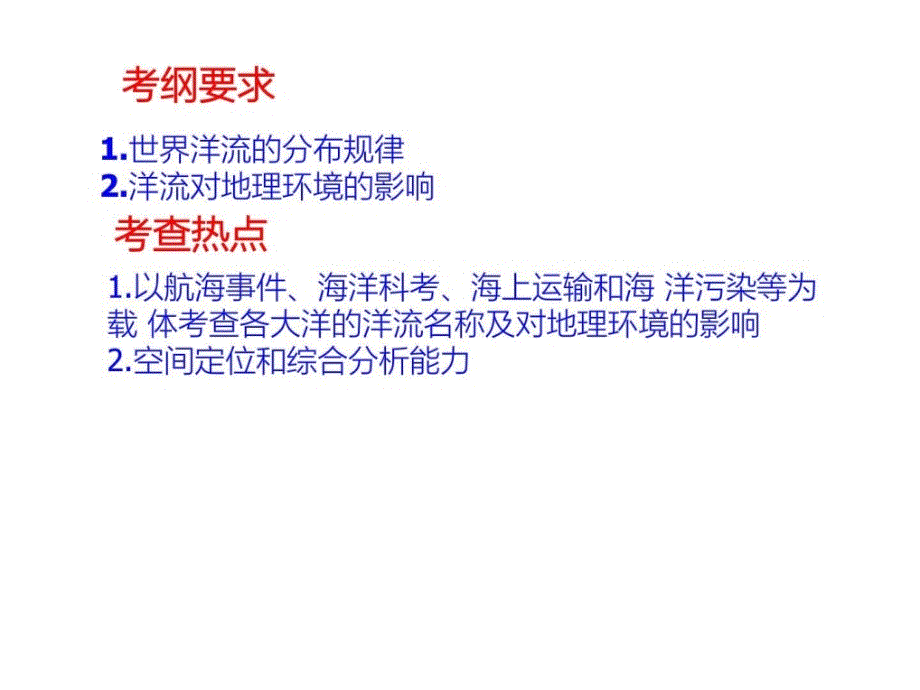 考纲要求

1.世界洋流的分布规律
2.洋流对地理环境的影响

考查热点

1.以航海事件、海洋科考、海上运输和海 洋污染等为载 体考查各大洋的洋流名称及对地理环境的影响
2.空间定位和综合分析能力